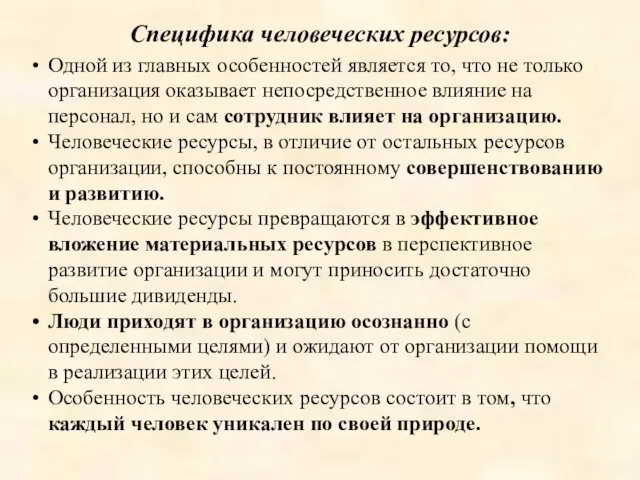 Специфика человеческих ресурсов:

• Одной из главных особенностей является то, что не только организация оказывает непосредственное влияние на персонал, но и сам сотрудник влияет на организацию.
• Человеческие ресурсы, в отличие от остальных ресурсов организации, способны к постоянному совершенствованию и развитию.
• Человеческие ресурсы превращаются в эффективное вложение материальных ресурсов в перспективное развитие организации и могут приносить достаточно большие дивиденды.
• Люди приходят в организацию осознанно (с определенными целями) и ожидают от организации помощи в реализации этих целей.
• Особенность человеческих ресурсов состоит в том, что каждый человек уникален по своей природе.